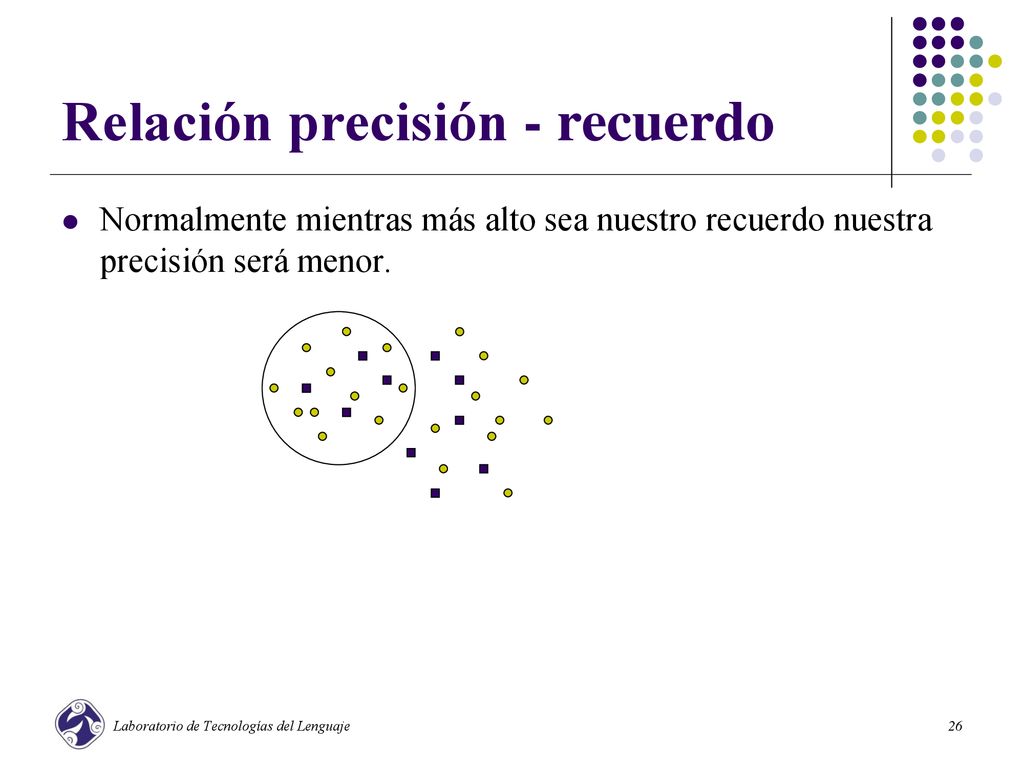 Relación precisión - recuerdo

Normalmente mientras más alto sea nuestro recuerdo nuestra precisión será menor.

Laboratorio de Tecnologías del Lenguaje

26